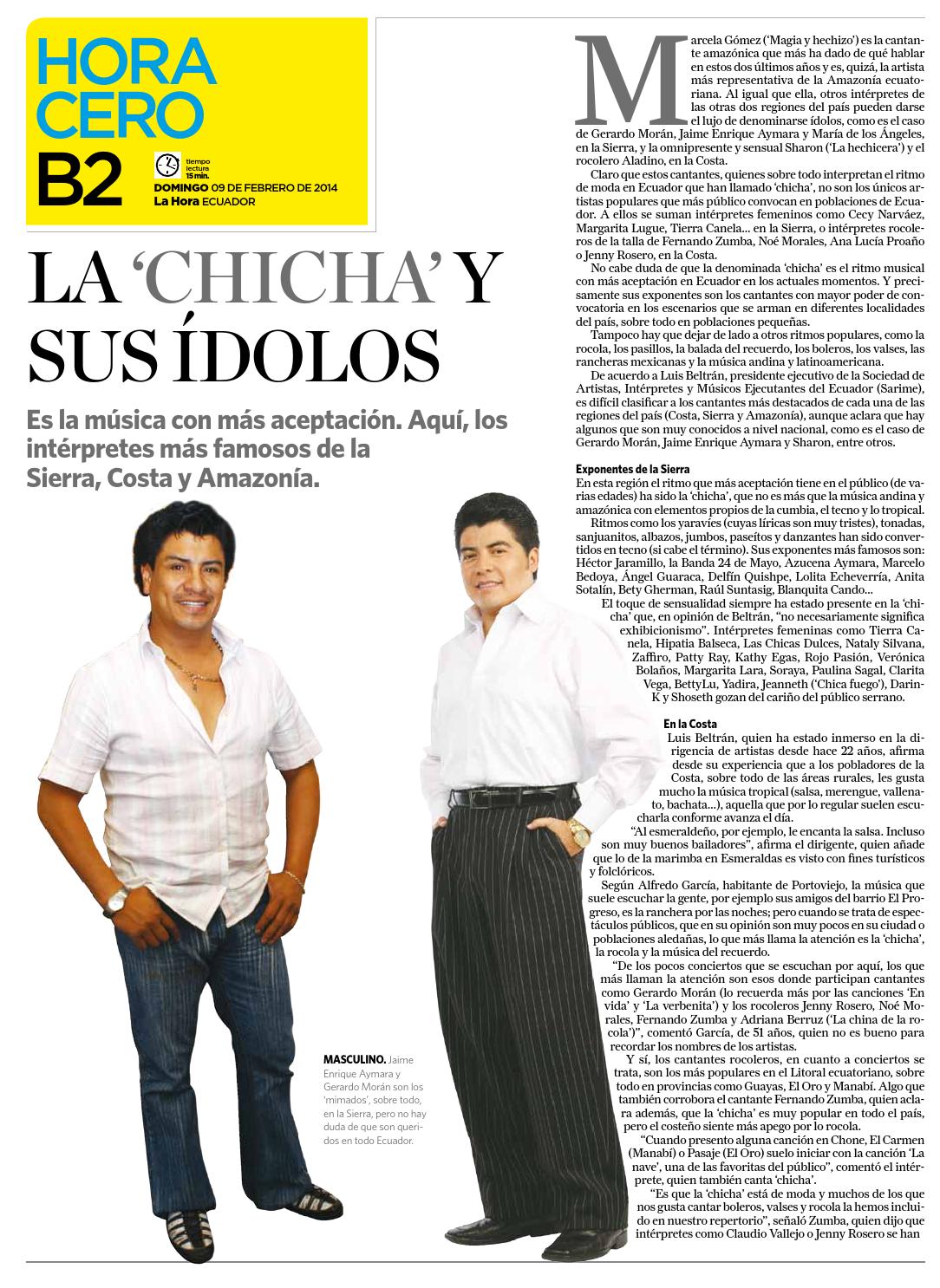 HORA CERO
B2
tiempo lectura 15 min.
DOMINGO 09 DE FEBRERO DE 2014
La Hora ECUADOR

LA 'CHICHA' Y SUS ÍDOLOS

Es la música con más aceptación. Aquí, los intérpretes más famosos de la Sierra, Costa y Amazonía.

MASCULINO. Jaime Enrique Aymara y Gerardo Morán son los 'mimados', sobre todo, en la Sierra, pero no hay duda de que son queridos en todo Ecuador.

Marcela Gómez ('Magia y hechizo') es la cantante amazónica que más ha dado de qué hablar en estos dos últimos años y es, quizá, la artista más representativa de la Amazonía ecuatoriana. Al igual que ella, otros intérpretes de las otras dos regiones del país pueden darse el lujo de denominarse ídolos, como es el caso de Gerardo Morán, Jaime Enrique Aymara y María de los Ángeles, en la Sierra, y la omnipresente y sensual Sharon ('La hechicera') y el rocolero Aladino, en la Costa.

Claro que estos cantantes, quienes sobre todo interpretan el ritmo de moda en Ecuador que han llamado 'chicha', no son los únicos artistas populares que más público convocan en poblaciones de Ecuador. A ellos se suman intérpretes femeninos como Cecy Narváez, Margarita Lugue, Tierra Canela... en la Sierra, o intérpretes rocoleros de la talla de Fernando Zumba, Noé Morales, Ana Lucía Proaño o Jenny Rosero, en la Costa.

No cabe duda de que la denominada 'chicha' es el ritmo musical con más aceptación en Ecuador en los actuales momentos. Y precisamente sus exponentes son los cantantes con mayor poder de convocatoria en los escenarios que se arman en diferentes localidades del país, sobre todo en poblaciones pequeñas.

Tampoco hay que dejar de lado a otros ritmos populares, como la rocola, los pasillos, la balada del recuerdo, los boleros, los valses, las rancheras mexicanas y la música andina y latinoamericana.

De acuerdo a Luis Beltrán, presidente ejecutivo de la Sociedad de Artistas, Intérpretes y Músicos Ejecutantes del Ecuador (Sarime), es difícil clasificar a los cantantes más destacados de cada una de las regiones del país (Costa, Sierra y Amazonía), aunque aclara que hay algunos que son muy conocidos a nivel nacional, como es el caso de Gerardo Morán, Jaime Enrique Aymara y Sharon, entre otros.

Exponentes de la Sierra
En esta región el ritmo que más aceptación tiene en el público (de varias edades) ha sido la 'chicha', que no es más que la música andina y amazónica con elementos propios de la cumbia, el tecno y lo tropical.

Ritmos como los yaravíes (cuyas líricas son muy tristes), tonadas, sanjuanitos, albazos, jumbos, paseítos y danzantes han sido convertidos en tecno (si cabe el término). Sus exponentes más famosos son: Héctor Jaramillo, la Banda 24 de Mayo, Azucena Aymara, Marcelo Bedoya, Ángel Guaraca, Delfín Quishpe, Lolita Echeverría, Anita Sotalín, Bety Gherman, Raúl Suntasig, Blanquita Cando...

El toque de sensualidad siempre ha estado presente en la 'chicha' que, en opinión de Beltrán, "no necesariamente significa exhibicionismo". Intérpretes femeninas como Tierra Canela, Hipatia Balseca, Las Chicas Dulces, Nataly Silvana, Zaffiro, Patty Ray, Kathy Egas, Rojo Pasión, Verónica Bolaños, Margarita Lara, Soraya, Paulina Sagal, Clarita Vega, BettyLu, Yadira, Jeanneth ('Chica fuego'), Darin-K y Shoseth gozan del cariño del público serrano.

En la Costa
Luis Beltrán, quien ha estado inmerso en la dirigencia de artistas desde hace 22 años, afirma desde su experiencia que a los pobladores de la Costa, sobre todo de las áreas rurales, les gusta mucho la música tropical (salsa, merengue, vallenato, bachata...), aquella que por lo regular suelen escucharla conforme avanza el día.

"Al esmeraldeño, por ejemplo, le encanta la salsa. Incluso son muy buenos bailadores", afirma el dirigente, quien añade que lo de la marimba en Esmeraldas es visto con fines turísticos y folclóricos.

Según Alfredo García, habitante de Portoviejo, la música que suele escuchar la gente, por ejemplo sus amigos del barrio El Progreso, es la ranchera por las noches; pero cuando se trata de espectáculos públicos, que en su opinión son muy pocos en su ciudad o poblaciones aledañas, lo que más llama la atención es la 'chicha', la rocola y la música del recuerdo.

"De los pocos conciertos que se escuchan por aquí, los que más llaman la atención son esos donde participan cantantes como Gerardo Morán (lo recuerda más por las canciones 'En vida' y 'La verbenita') y los rocoleros Jenny Rosero, Noé Morales, Fernando Zumba y Adriana Berruz ('La china de la rocola')", comentó García, de 51 años, quien no es bueno para recordar los nombres de los artistas.

Y sí, los cantantes rocoleros, en cuanto a conciertos se trata, son los más populares en el Litoral ecuatoriano, sobre todo en provincias como Guayas, El Oro y Manabí. Algo que también corrobora el cantante Fernando Zumba, quien aclara además, que la 'chicha' es muy popular en todo el país, pero el costeño siente más apego por la rocola.

"Cuando presento alguna canción en Chone, El Carmen (Manabí) o Pasaje (El Oro) suelo iniciar con la canción 'La nave', una de las favoritas del público", comentó el intérprete, quien también canta 'chicha'.

"Es que la 'chicha' está de moda y muchos de los que nos gusta cantar boleros, valses y rocola la hemos incluido en nuestro repertorio", señaló Zumba, quien dijo que intérpretes como Claudio Vallejo o Jenny Rosero se han